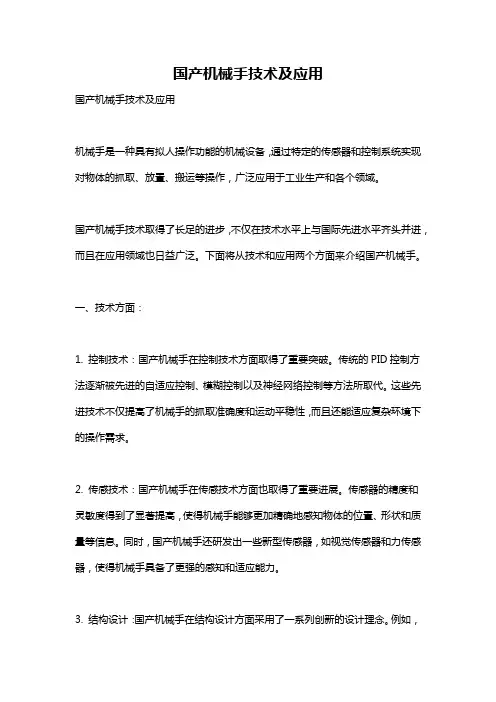 国产机械手技术及应用

国产机械手技术及应用

机械手是一种具有拟人操作功能的机械设备，通过特定的传感器和控制系统实现对物体的抓取、放置、搬运等操作，广泛应用于工业生产和各个领域。

国产机械手技术取得了长足的进步，不仅在技术水平上与国际先进水平齐头并进，而且在应用领域也日益广泛。下面将从技术和应用两个方面来介绍国产机械手。

一、技术方面：

1. 控制技术：国产机械手在控制技术方面取得了重要突破。传统的 PID 控制方法逐渐被先进的自适应控制、模糊控制以及神经网络控制等方法所取代。这些先进技术不仅提高了机械手的抓取准确度和运动平稳性，而且还能适应复杂环境下的操作需求。

2. 传感技术：国产机械手在传感技术方面也取得了重要进展。传感器的精度和灵敏度得到了显著提高，使得机械手能够更加精确地感知物体的位置、形状和质量等信息。同时，国产机械手还研发出一些新型传感器，如视觉传感器和力传感器，使得机械手具备了更强的感知和适应能力。

3. 结构设计：国产机械手在结构设计方面采用了一系列创新的设计理念。例如，